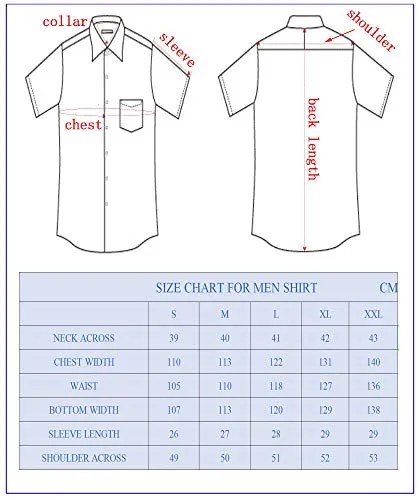 collar
sleeve
chest
shoulder
back length

SIZE CHART FOR MEN SHIRT CM

| | S | M | L | XL | XXL |
|---|---|---|---|---|---|
| NECK ACROSS | 39 | 40 | 41 | 42 | 43 |
| CHEST WIDTH | 110 | 113 | 122 | 131 | 140 |
| WAIST | 105 | 110 | 118 | 127 | 136 |
| BOTTOM WIDTH | 107 | 113 | 120 | 129 | 138 |
| SLEEVE LENGTH | 26 | 27 | 28 | 29 | 29 |
| SHOULDER ACROSS | 49 | 50 | 51 | 52 | 53 |